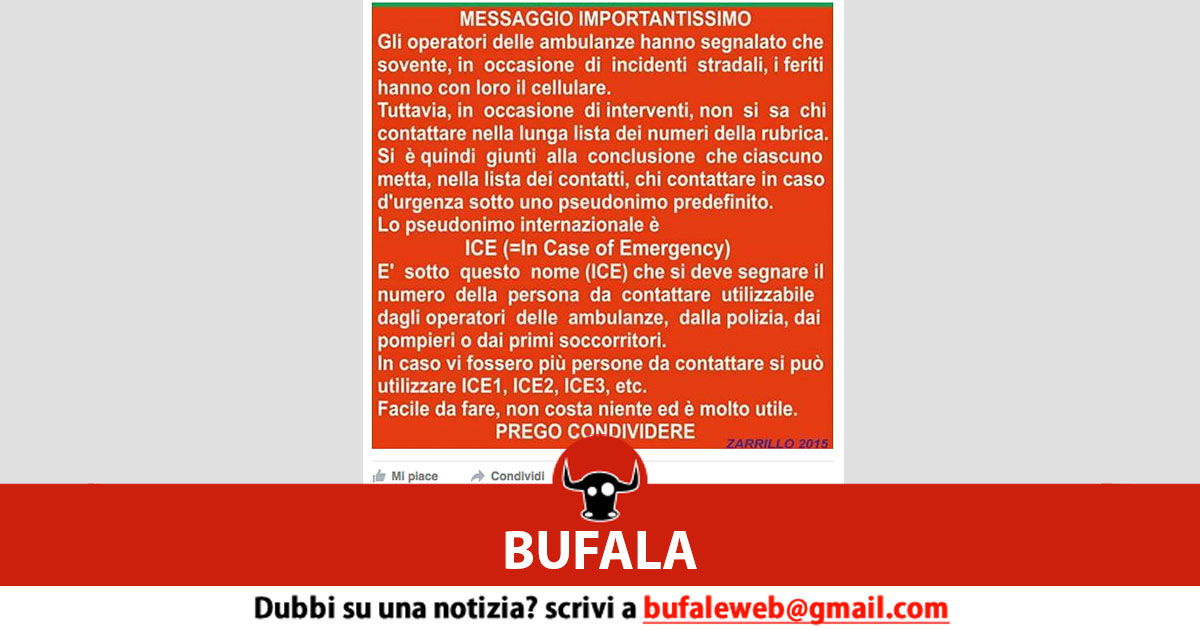 MESSAGGIO IMPORTANTISSIMO

Gli operatori delle ambulanze hanno segnalato che sovente, in occasione di incidenti stradali, i feriti hanno con loro il cellulare.

Tuttavia, in occasione di interventi, non si sa chi contattare nella lunga lista dei numeri della rubrica.

Si è quindi giunti alla conclusione che ciascuno metta, nella lista dei contatti, chi contattare in caso d'urgenza sotto uno pseudonimo predefinito.

Lo pseudonimo internazionale è

ICE (=In Case of Emergency)

E' sotto questo nome (ICE) che si deve segnare il numero della persona da contattare utilizzabile dagli operatori delle ambulanze, dalla polizia, dai pompieri o dai primi soccorritori.

In caso vi fossero più persone da contattare si può utilizzare ICE1, ICE2, ICE3, etc.

Facile da fare, non costa niente ed è molto utile.

PREGO CONDIVIDERE

ZARRILLO 2015

Mi piace

Condividi

BUFALA

Dubbi su una notizia? scrivi a bufaleweb@gmail.com